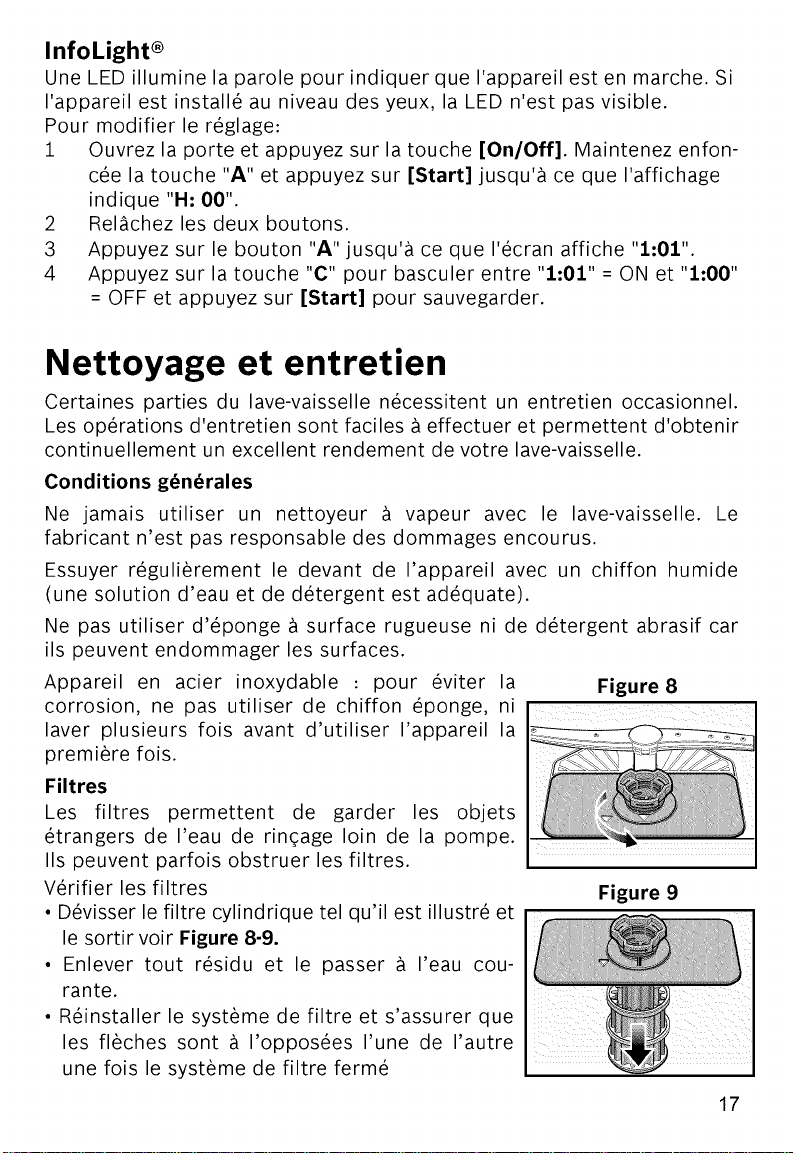 InfoLight®

Une LED illumine la parole pour indiquer que l'appareil est en marche. Si l'appareil est installé au niveau des yeux, la LED n'est pas visible.

Pour modifier le réglage:

1 Ouvrez la porte et appuyez sur la touche [On/Off]. Maintenez enfoncée la touche "A" et appuyez sur [Start] jusqu'à ce que l'affichage indique "H: 00".
2 Relâchez les deux boutons.
3 Appuyez sur le bouton "A" jusqu'à ce que l'écran affiche "1:01".
4 Appuyez sur la touche "C" pour basculer entre "1:01" = ON et "1:00" = OFF et appuyez sur [Start] pour sauvegarder.

Nettoyage et entretien

Certaines parties du lave-vaisselle nécessitent un entretien occasionnel. Les opérations d'entretien sont faciles à effectuer et permettent d'obtenir continuellement un excellent rendement de votre lave-vaisselle.

Conditions générales

Ne jamais utiliser un nettoyeur à vapeur avec le lave-vaisselle. Le fabricant n'est pas responsable des dommages encourus.

Essuyer régulièrement le devant de l'appareil avec un chiffon humide (une solution d'eau et de détergent est adéquate).

Ne pas utiliser d'éponge à surface rugueuse ni de détergent abrasif car ils peuvent endommager les surfaces.

Appareil en acier inoxydable : pour éviter la corrosion, ne pas utiliser de chiffon éponge, ni laver plusieurs fois avant d'utiliser l'appareil la première fois.

Filtres

Les filtres permettent de garder les objets étrangers de l'eau de rinçage loin de la pompe. Ils peuvent parfois obstruer les filtres.

Vérifier les filtres

• Dévisser le filtre cylindrique tel qu'il est illustré et le sortir voir Figure 8-9.
• Enlever tout résidu et le passer à l'eau courante.
• Réinstaller le système de filtre et s'assurer que les flèches sont à l'opposées l'une de l'autre une fois le système de filtre fermé

Figure 8

Figure 9

17